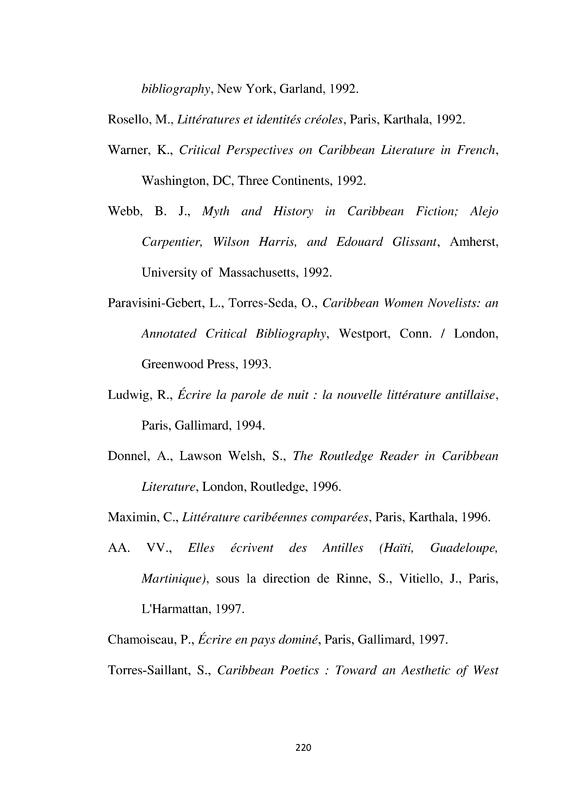 bibliography, New York, Garland, 1992.

Rosello, M., Littératures et identités créoles, Paris, Karthala, 1992.

Warner, K., Critical Perspectives on Caribbean Literature in French, Washington, DC, Three Continents, 1992.

Webb, B. J., Myth and History in Caribbean Fiction; Alejo Carpentier, Wilson Harris, and Edouard Glissant, Amherst, University of Massachusetts, 1992.

Paravisini-Gebert, L., Torres-Seda, O., Caribbean Women Novelists: an Annotated Critical Bibliography, Westport, Conn. / London, Greenwood Press, 1993.

Ludwig, R., Écrire la parole de nuit : la nouvelle littérature antillaise, Paris, Gallimard, 1994.

Donnel, A., Lawson Welsh, S., The Routledge Reader in Caribbean Literature, London, Routledge, 1996.

Maximin, C., Littérature caribéennes comparées, Paris, Karthala, 1996.

AA. VV., Elles écrivent des Antilles (Haïti, Guadeloupe, Martinique), sous la direction de Rinne, S., Vitiello, J., Paris, L'Harmattan, 1997.

Chamoiseau, P., Écrire en pays dominé, Paris, Gallimard, 1997.

Torres-Saillant, S., Caribbean Poetics : Toward an Aesthetic of West

220